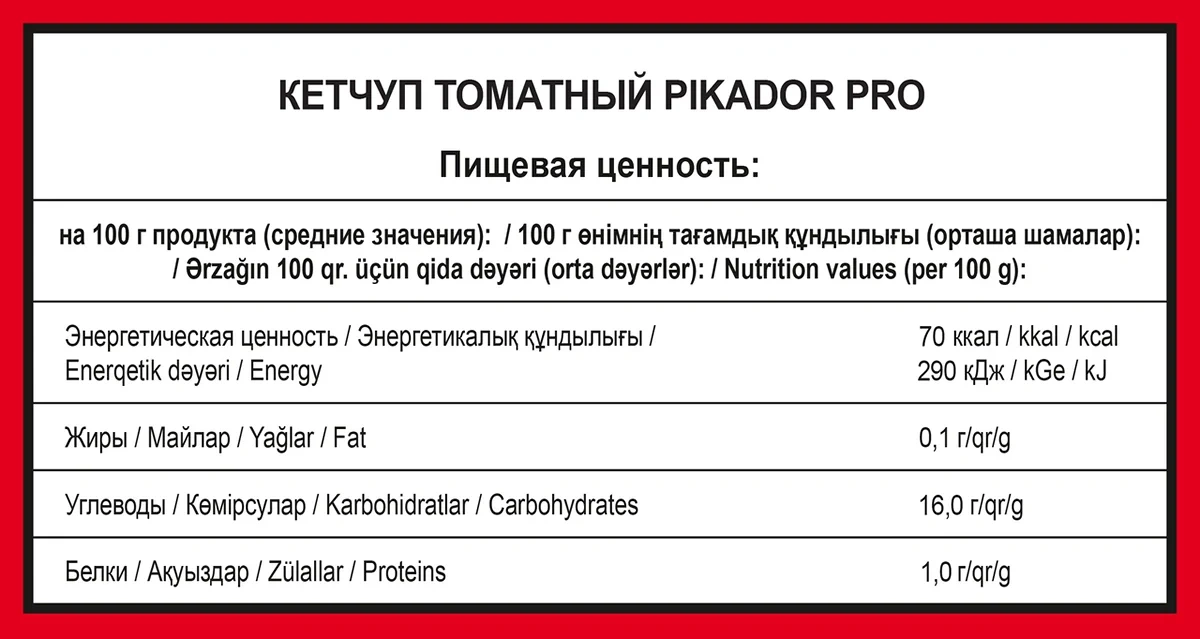 КЕТЧУП ТОМАТНЫЙ PIKADOR PRO

Пищевая ценность:

на 100 г продукта (средние значения): / 100 г өнімнің тағамдық құндылығы (орташа шамалар): / Ərzağın 100 qr. üçün qida dəyəri (orta dəyərlər): / Nutrition values (per 100 g):

| | |
|---|---|
| Энергетическая ценность / Энергетикалық құндылығы / Enerqetik dəyəri / Energy | 70 ккал / kkal / kcal 290 кДж / kGe / kJ |
| Жиры / Майлар / Yağlar / Fat | 0,1 г/qr/g |
| Углеводы / Көмірсулар / Karbohidratlar / Carbohydrates | 16,0 г/qr/g |
| Белки / Ақуыздар / Zülallar / Proteins | 1,0 г/qr/g |